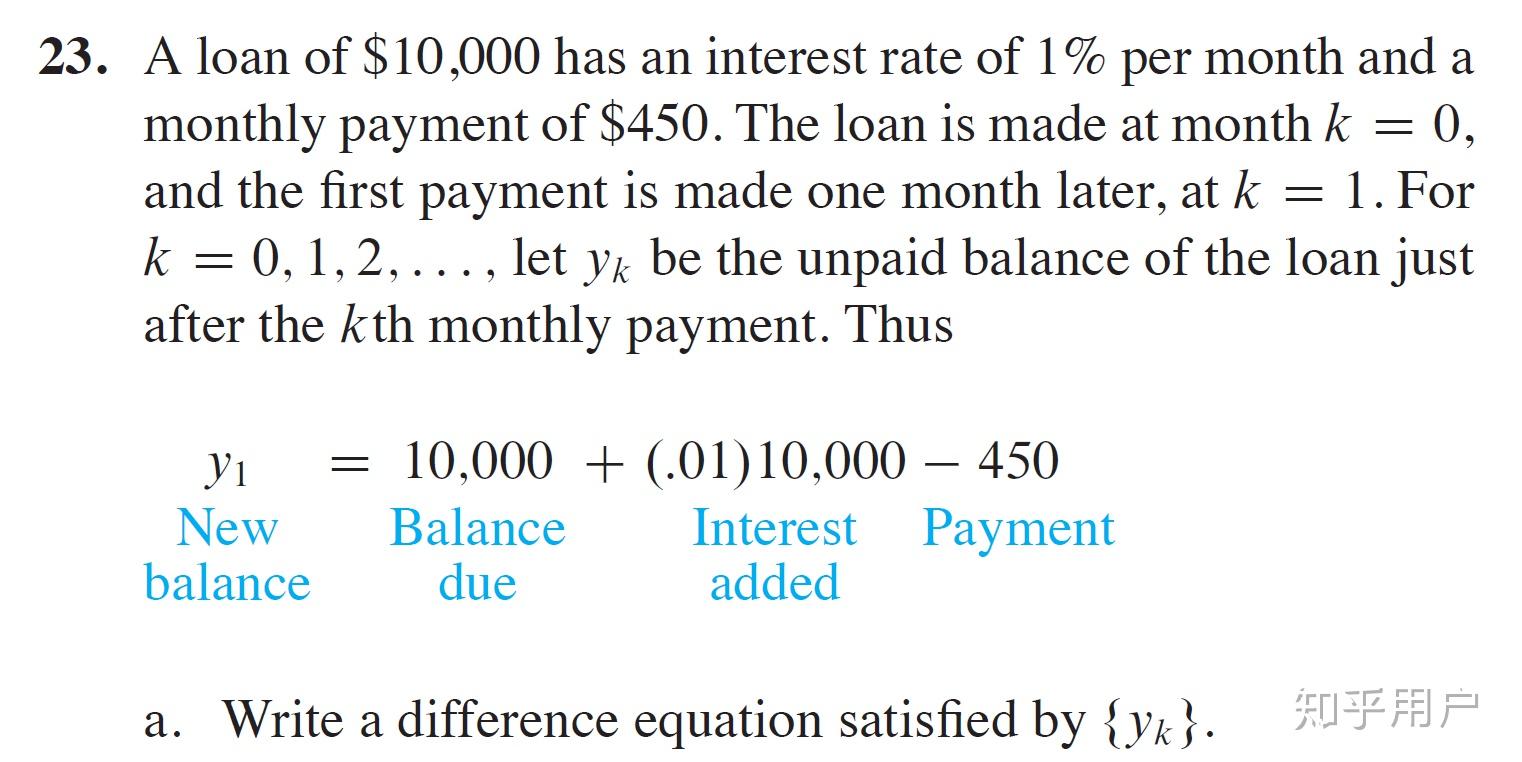 **23.** A loan of \$10,000 has an interest rate of 1% per month and a monthly payment of \$450. The loan is made at month $k = 0$, and the first payment is made one month later, at $k = 1$. For $k = 0, 1, 2, \ldots$, let $y_k$ be the unpaid balance of the loan just after the $k$th monthly payment. Thus

$y_1 = 10{,}000 + (.01)10{,}000 - 450$

New balance    Balance due    Interest added    Payment

a. Write a difference equation satisfied by $\{y_k\}$.

知乎用户